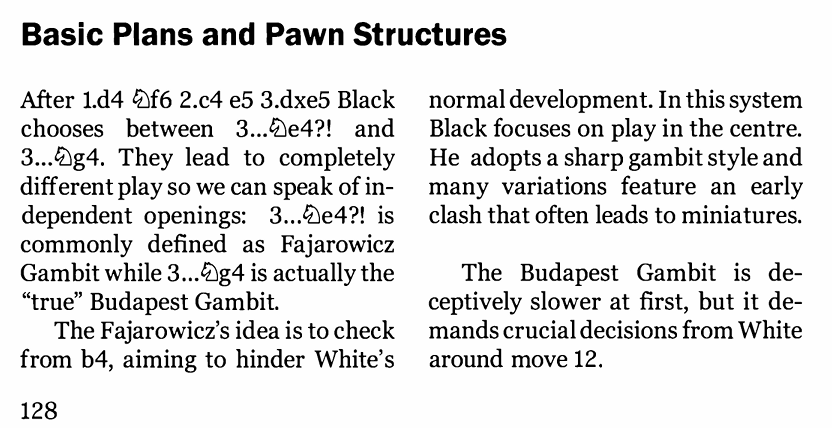 Basic Plans and Pawn Structures

After 1.d4 ♘f6 2.c4 e5 3.dxe5 Black chooses between 3...♘e4?! and 3...♘g4. They lead to completely different play so we can speak of independent openings: 3...♘e4?! is commonly defined as Fajarowicz Gambit while 3...♘g4 is actually the "true" Budapest Gambit.

The Fajarowicz's idea is to check from b4, aiming to hinder White's normal development. In this system Black focuses on play in the centre. He adopts a sharp gambit style and many variations feature an early clash that often leads to miniatures.

The Budapest Gambit is deceptively slower at first, but it demands crucial decisions from White around move 12.

128